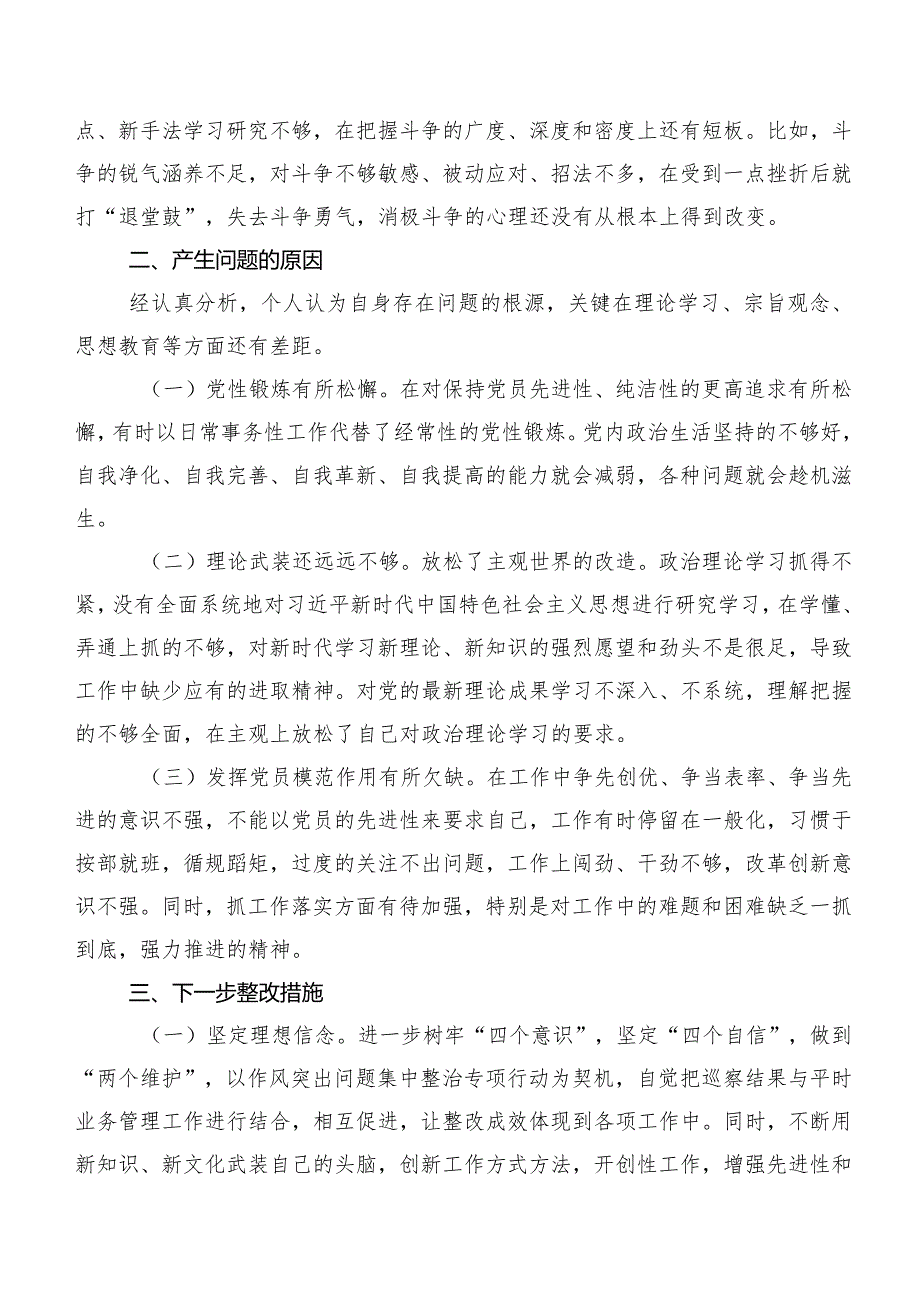 点、新手法学习研究不够，在把握斗争的广度、深度和密度上还有短板。比如，斗争的锐气涵养不足，对斗争不够敏感、被动应对、招法不多，在受到一点挫折后就打“退堂鼓”，失去斗争勇气，消极斗争的心理还没有从根本上得到改变。

二、产生问题的原因

经认真分析，个人认为自身存在问题的根源，关键在理论学习、宗旨观念、思想教育等方面还有差距。

（一）党性锻炼有所松懈。在对保持党员先进性、纯洁性的更高追求有所松懈，有时以日常事务性工作代替了经常性的党性锻炼。党内政治生活坚持的不够好，自我净化、自我完善、自我革新、自我提高的能力就会减弱，各种问题就会趁机滋生。

（二）理论武装还远远不够。放松了主观世界的改造。政治理论学习抓得不紧，没有全面系统地对习近平新时代中国特色社会主义思想进行研究学习，在学懂、弄通上抓的不够，对新时代学习新理论、新知识的强烈愿望和劲头不是很足，导致工作中缺少应有的进取精神。对党的最新理论成果学习不深入、不系统，理解把握的不够全面，在主观上放松了自己对政治理论学习的要求。

（三）发挥党员模范作用有所欠缺。在工作中争先创优、争当表率、争当先进的意识不强，不能以党员的先进性来要求自己，工作有时停留在一般化，习惯于按部就班，循规蹈矩，过度的关注不出问题，工作上闯劲、干劲不够，改革创新意识不强。同时，抓工作落实方面有待加强，特别是对工作中的难题和困难缺乏一抓到底，强力推进的精神。

三、下一步整改措施

（一）坚定理想信念。进一步树牢“四个意识”，坚定“四个自信”，做到“两个维护”，以作风突出问题集中整治专项行动为契机，自觉把巡察结果与平时业务管理工作进行结合，相互促进，让整改成效体现到各项工作中。同时，不断用新知识、新文化武装自己的头脑，创新工作方式方法，开创性工作，增强先进性和